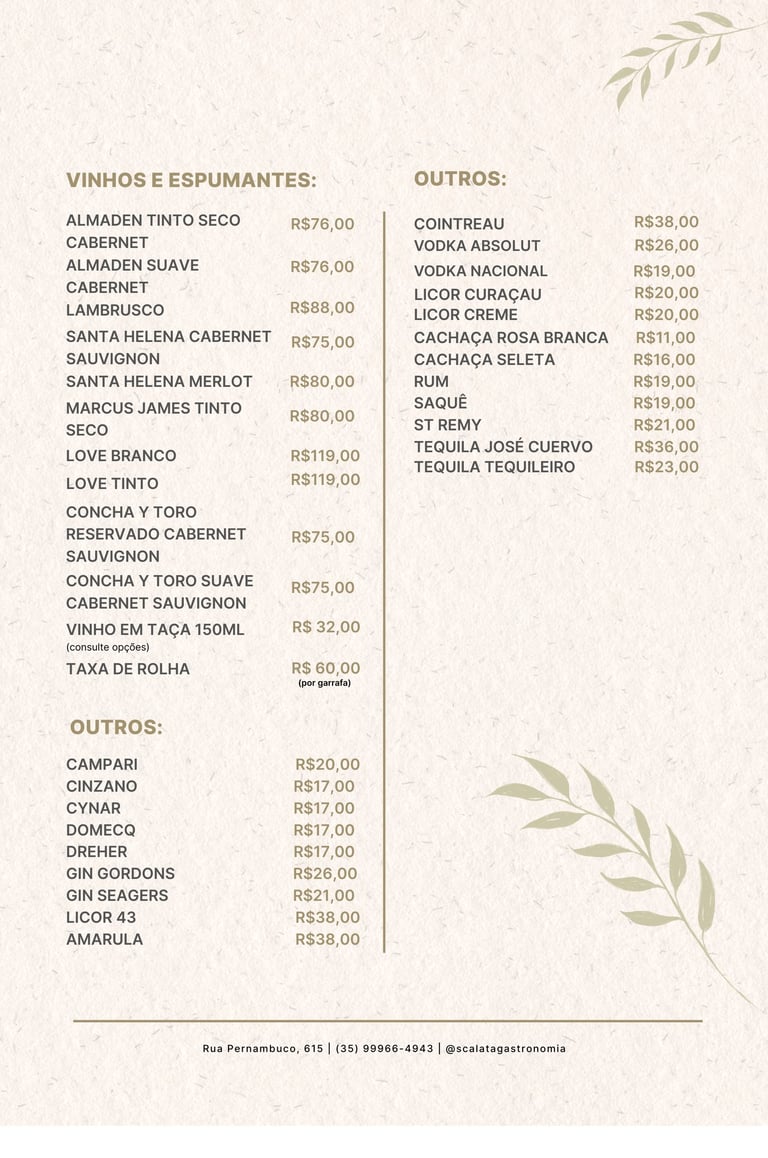 VINHOS E ESPUMANTES:

ALMADEN TINTO SECO CABERNET R$76,00
ALMADEN SUAVE CABERNET R$76,00
LAMBRUSCO R$88,00
SANTA HELENA CABERNET SAUVIGNON R$75,00
SANTA HELENA MERLOT R$80,00
MARCUS JAMES TINTO SECO R$80,00
LOVE BRANCO R$119,00
LOVE TINTO R$119,00
CONCHA Y TORO RESERVADO CABERNET SAUVIGNON R$75,00
CONCHA Y TORO SUAVE CABERNET SAUVIGNON R$75,00
VINHO EM TAÇA 150ML R$ 32,00
(consulte opções)
TAXA DE ROLHA R$ 60,00
(por garrafa)

OUTROS:

CAMPARI R$20,00
CINZANO R$17,00
CYNAR R$17,00
DOMECQ R$17,00
DREHER R$17,00
GIN GORDONS R$26,00
GIN SEAGERS R$21,00
LICOR 43 R$38,00
AMARULA R$38,00

OUTROS:

COINTREAU R$38,00
VODKA ABSOLUT R$26,00
VODKA NACIONAL R$19,00
LICOR CURAÇAU R$20,00
LICOR CREME R$20,00
CACHAÇA ROSA BRANCA R$11,00
CACHAÇA SELETA R$16,00
RUM R$19,00
SAQUÊ R$19,00
ST REMY R$21,00
TEQUILA JOSÉ CUERVO R$36,00
TEQUILA TEQUILEIRO R$23,00

Rua Pernambuco, 615 | (35) 99966-4943 | @scalatagastronomia